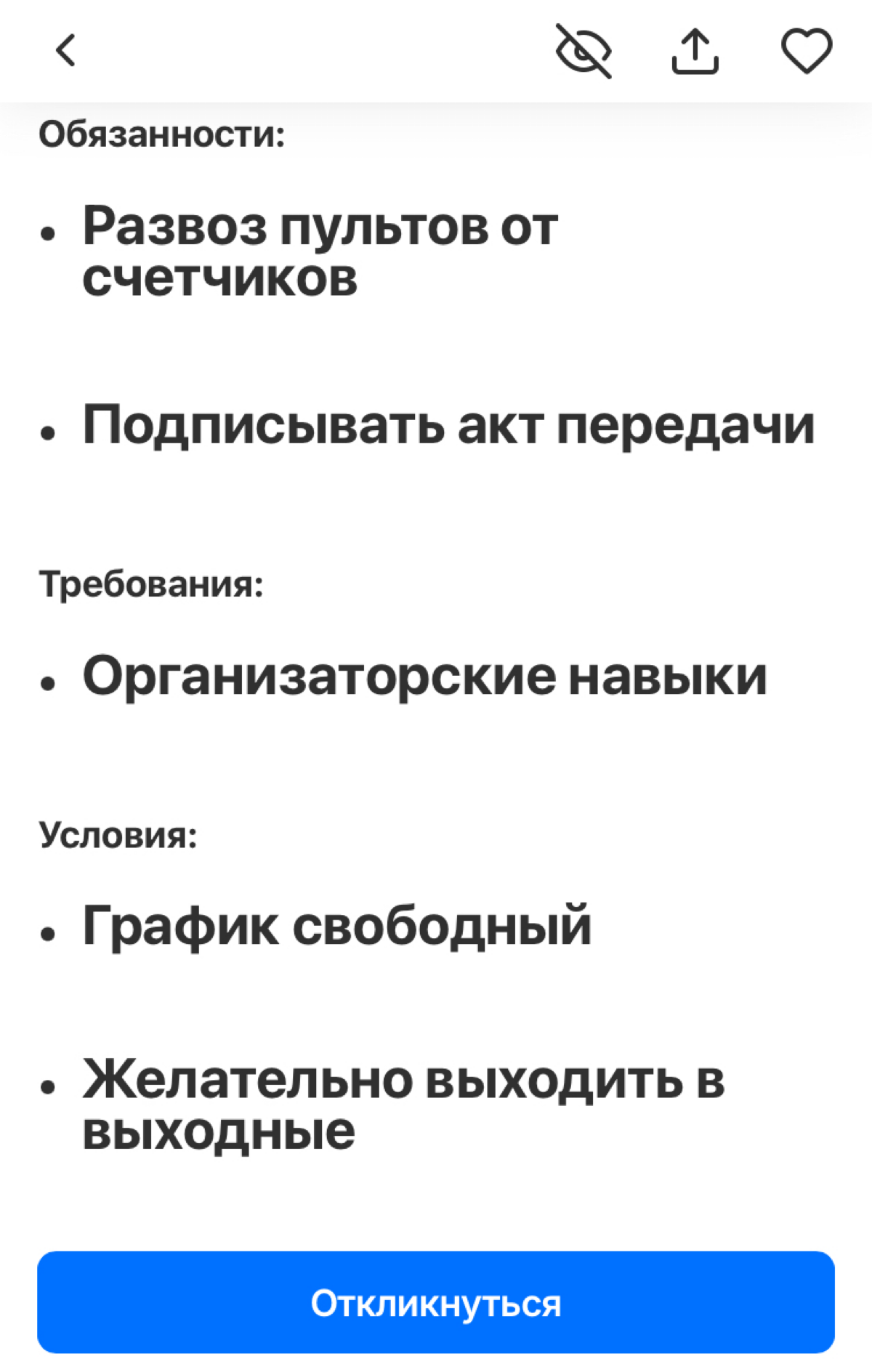 Обязанности:

• Развоз пультов от счетчиков

• Подписывать акт передачи

Требования:

• Организаторские навыки

Условия:

• График свободный

• Желательно выходить в выходные

Откликнуться